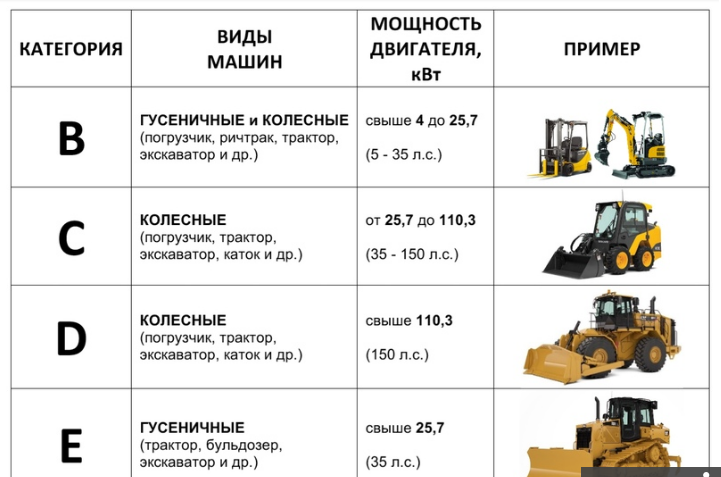 | КАТЕГОРИЯ | ВИДЫ МАШИН | МОЩНОСТЬ ДВИГАТЕЛЯ, кВт | ПРИМЕР |
|---|---|---|---|
| B | ГУСЕНИЧНЫЕ и КОЛЕСНЫЕ (погрузчик, ричтрак, трактор, экскаватор и др.) | свыше 4 до 25,7 (5 - 35 л.с.) | |
| C | КОЛЕСНЫЕ (погрузчик, трактор, экскаватор, каток и др.) | от 25,7 до 110,3 (35 - 150 л.с.) | |
| D | КОЛЕСНЫЕ (погрузчик, трактор, экскаватор, каток и др.) | свыше 110,3 (150 л.с.) | |
| E | ГУСЕНИЧНЫЕ (трактор, бульдозер, экскаватор и др.) | свыше 25,7 (35 л.с.) | |